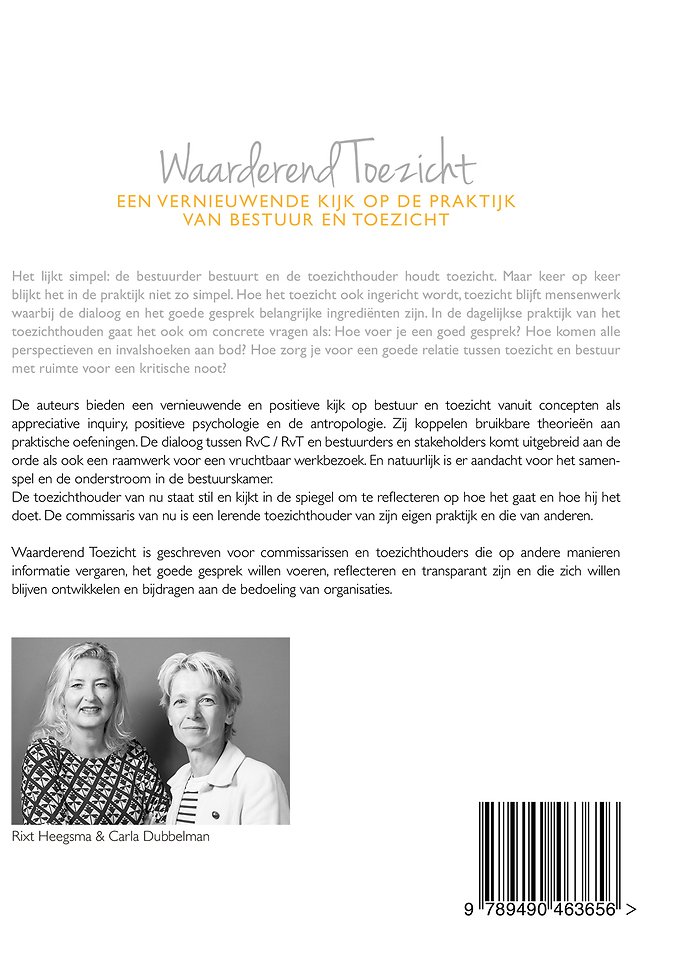 Waarderend Toezicht

EEN VERNIEUWENDE KIJK OP DE PRAKTIJK VAN BESTUUR EN TOEZICHT

Het lijkt simpel: de bestuurder bestuurt en de toezichthouder houdt toezicht. Maar keer op keer blijkt het in de praktijk niet zo simpel. Hoe het toezicht ook ingericht wordt, toezicht blijft mensenwerk waarbij de dialoog en het goede gesprek belangrijke ingrediënten zijn. In de dagelijkse praktijk van het toezichthouden gaat het ook om concrete vragen als: Hoe voer je een goed gesprek? Hoe komen alle perspectieven en invalshoeken aan bod? Hoe zorg je voor een goede relatie tussen toezicht en bestuur met ruimte voor een kritische noot?

De auteurs bieden een vernieuwende en positieve kijk op bestuur en toezicht vanuit concepten als appreciative inquiry, positieve psychologie en de antropologie. Zij koppelen bruikbare theorieën aan praktische oefeningen. De dialoog tussen RvC / RvT en bestuurders en stakeholders komt uitgebreid aan de orde als ook een raamwerk voor een vruchtbaar werkbezoek. En natuurlijk is er aandacht voor het samenspel en de onderstroom in de bestuurskamer.
De toezichthouder van nu staat stil en kijkt in de spiegel om te reflecteren op hoe het gaat en hoe hij het doet. De commissaris van nu is een lerende toezichthouder van zijn eigen praktijk en die van anderen.

Waarderend Toezicht is geschreven voor commissarissen en toezichthouders die op andere manieren informatie vergaren, het goede gesprek willen voeren, reflecteren en transparant zijn en die zich willen blijven ontwikkelen en bijdragen aan de bedoeling van organisaties.

Rixt Heegsma & Carla Dubbelman

9 789490 463656 >